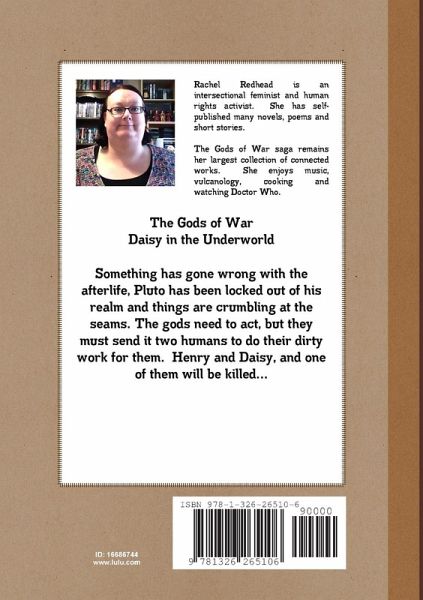 Rachel Redhead is an intersectional feminist and human rights activist. She has self-published many novels, poems and short stories.

The Gods of War saga remains her largest collection of connected works. She enjoys music, vulcanology, cooking and watching Doctor Who.

The Gods of War
Daisy in the Underworld

Something has gone wrong with the afterlife, Pluto has been locked out of his realm and things are crumbling at the seams. The gods need to act, but they must send it two humans to do their dirty work for them. Henry and Daisy, and one of them will be killed...

ISBN 978-1-326-26510-6

90000

9 781326 265106

ID: 16686744
www.lulu.com